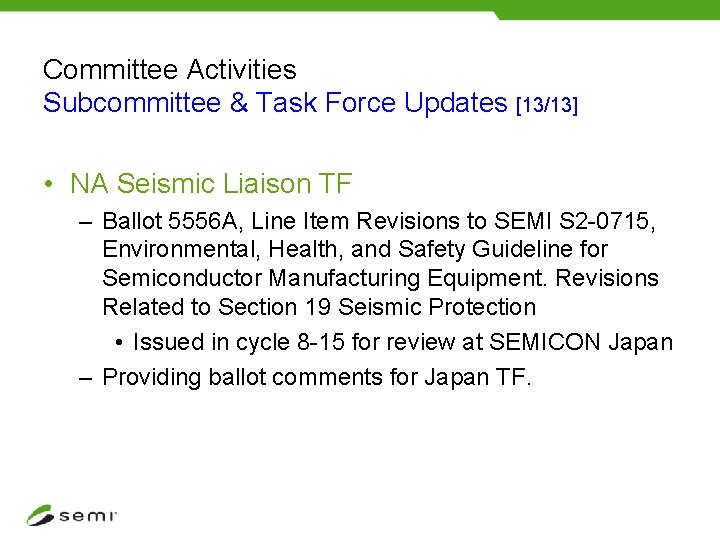 Committee Activities
Subcommittee & Task Force Updates [13/13]

• NA Seismic Liaison TF
– Ballot 5556A, Line Item Revisions to SEMI S2-0715, Environmental, Health, and Safety Guideline for Semiconductor Manufacturing Equipment. Revisions Related to Section 19 Seismic Protection
• Issued in cycle 8-15 for review at SEMICON Japan
– Providing ballot comments for Japan TF.

semi